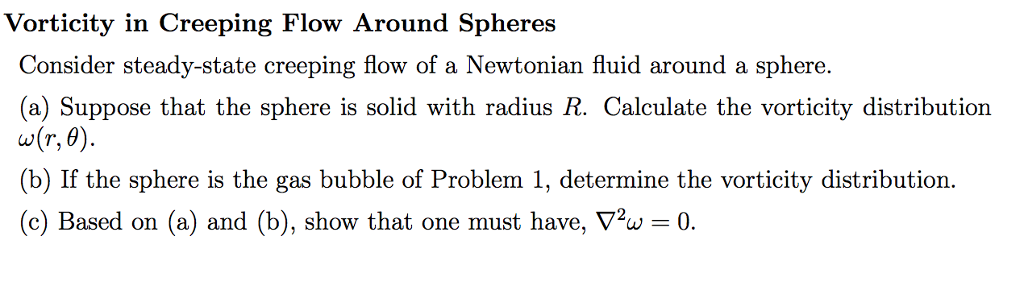 Vorticity in Creeping Flow Around Spheres

Consider steady-state creeping flow of a Newtonian fluid around a sphere.

(a) Suppose that the sphere is solid with radius $R$. Calculate the vorticity distribution $\omega(r, \theta)$.

(b) If the sphere is the gas bubble of Problem 1, determine the vorticity distribution.

(c) Based on (a) and (b), show that one must have, $\nabla^2 \omega = 0$.